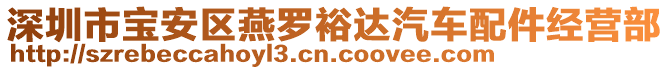 深圳市宝安区燕罗裕达汽车配件经营部
http://szrebeccahoyl3.cn.coovee.com